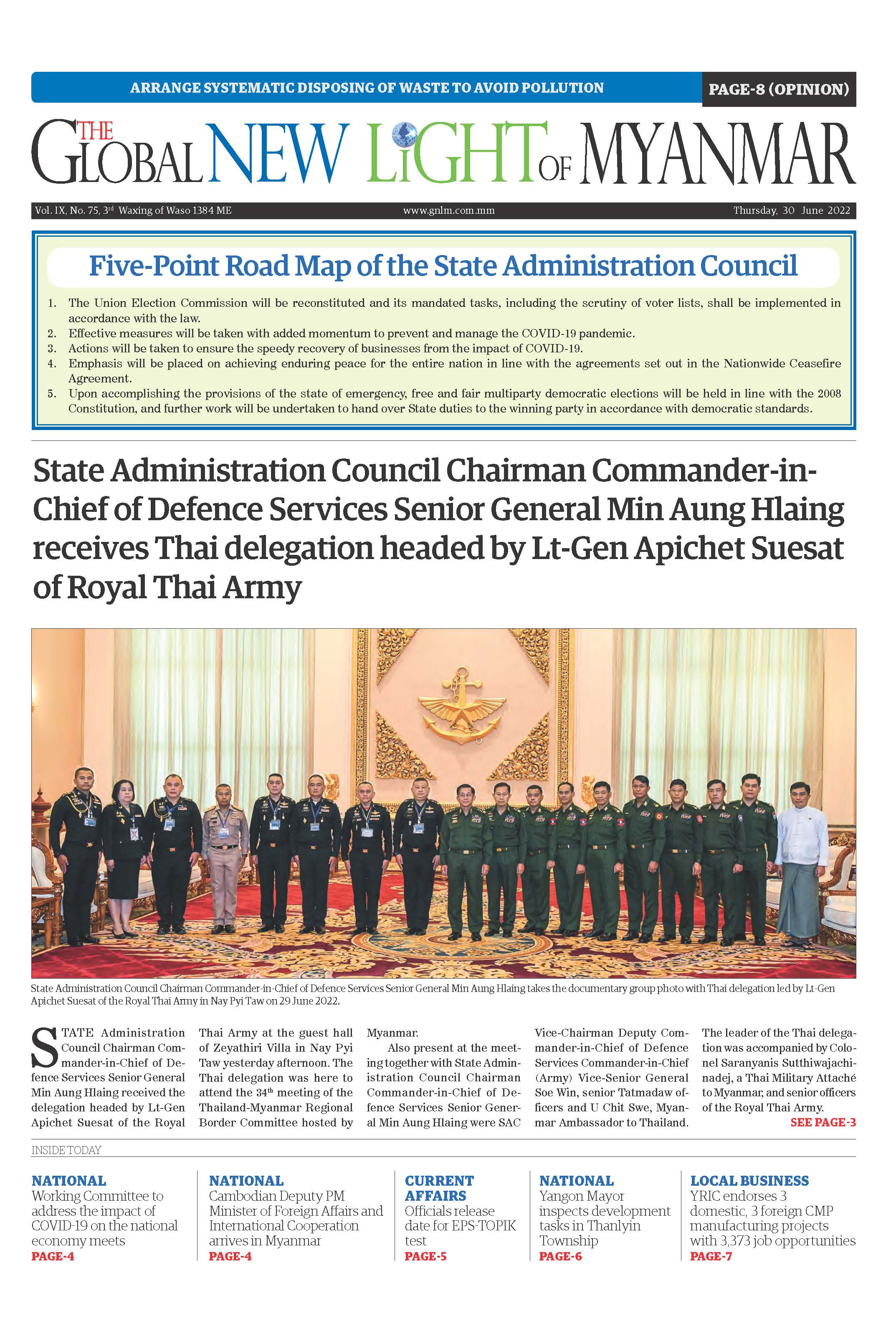 ARRANGE SYSTEMATIC DISPOSING OF WASTE TO AVOID POLLUTION

PAGE-8 (OPINION)

THE GLOBAL NEW LIGHT OF MYANMAR

Vol. IX, No. 75, 3rd Waxing of Waso 1384 ME

www.gnlm.com.mm

Thursday, 30 June 2022

Five-Point Road Map of the State Administration Council

1. The Union Election Commission will be reconstituted and its mandated tasks, including the scrutiny of voter lists, shall be implemented in accordance with the law.
2. Effective measures will be taken with added momentum to prevent and manage the COVID-19 pandemic.
3. Actions will be taken to ensure the speedy recovery of businesses from the impact of COVID-19.
4. Emphasis will be placed on achieving enduring peace for the entire nation in line with the agreements set out in the Nationwide Ceasefire Agreement.
5. Upon accomplishing the provisions of the state of emergency, free and fair multiparty democratic elections will be held in line with the 2008 Constitution, and further work will be undertaken to hand over State duties to the winning party in accordance with democratic standards.

State Administration Council Chairman Commander-in-Chief of Defence Services Senior General Min Aung Hlaing receives Thai delegation headed by Lt-Gen Apichet Suesat of Royal Thai Army

State Administration Council Chairman Commander-in-Chief of Defence Services Senior General Min Aung Hlaing takes the documentary group photo with Thai delegation led by Lt-Gen Apichet Suesat of the Royal Thai Army in Nay Pyi Taw on 29 June 2022.

STATE Administration Council Chairman Commander-in-Chief of Defence Services Senior General Min Aung Hlaing received the delegation headed by Lt-Gen Apichet Suesat of the Royal Thai Army at the guest hall of Zeyathiri Villa in Nay Pyi Taw yesterday afternoon. The Thai delegation was here to attend the 34th meeting of the Thailand-Myanmar Regional Border Committee hosted by Myanmar.

Also present at the meeting together with State Administration Council Chairman Commander-in-Chief of Defence Services Senior General Min Aung Hlaing were SAC Vice-Chairman Deputy Commander-in-Chief of Defence Services Commander-in-Chief (Army) Vice-Senior General Soe Win, senior Tatmadaw officers and U Chit Swe, Myanmar Ambassador to Thailand. The leader of the Thai delegation was accompanied by Colonel Saranyanis Sutthiwajachinadej, a Thai Military Attaché to Myanmar, and senior officers of the Royal Thai Army.

SEE PAGE-3

INSIDE TODAY

NATIONAL
Working Committee to address the impact of COVID-19 on the national economy meets
PAGE-4

NATIONAL
Cambodian Deputy PM Minister of Foreign Affairs and International Cooperation arrives in Myanmar
PAGE-4

CURRENT AFFAIRS
Officials release date for EPS-TOPIK test
PAGE-5

NATIONAL
Yangon Mayor inspects development tasks in Thanlyin Township
PAGE-6

LOCAL BUSINESS
YRIC endorses 3 domestic, 3 foreign CMP manufacturing projects with 3,373 job opportunities
PAGE-7